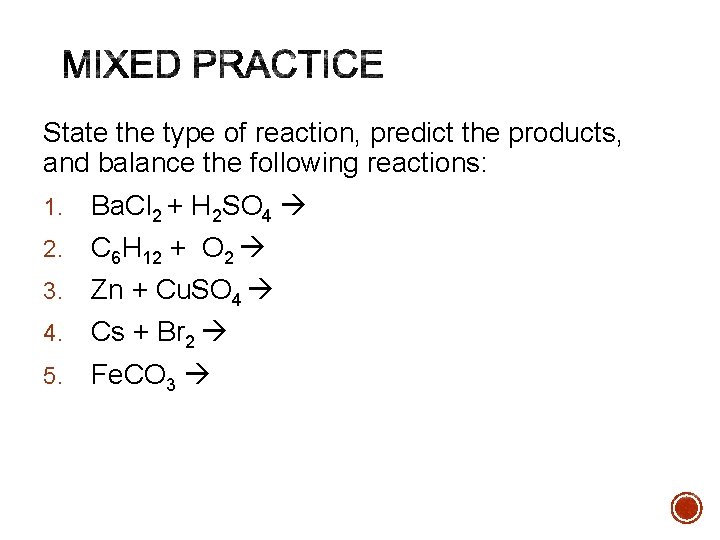 MIXED PRACTICE

State the type of reaction, predict the products, and balance the following reactions:

1. $BaCl_2 + H_2SO_4 \rightarrow$
2. $C_6H_{12} + O_2 \rightarrow$
3. $Zn + CuSO_4 \rightarrow$
4. $Cs + Br_2 \rightarrow$
5. $FeCO_3 \rightarrow$